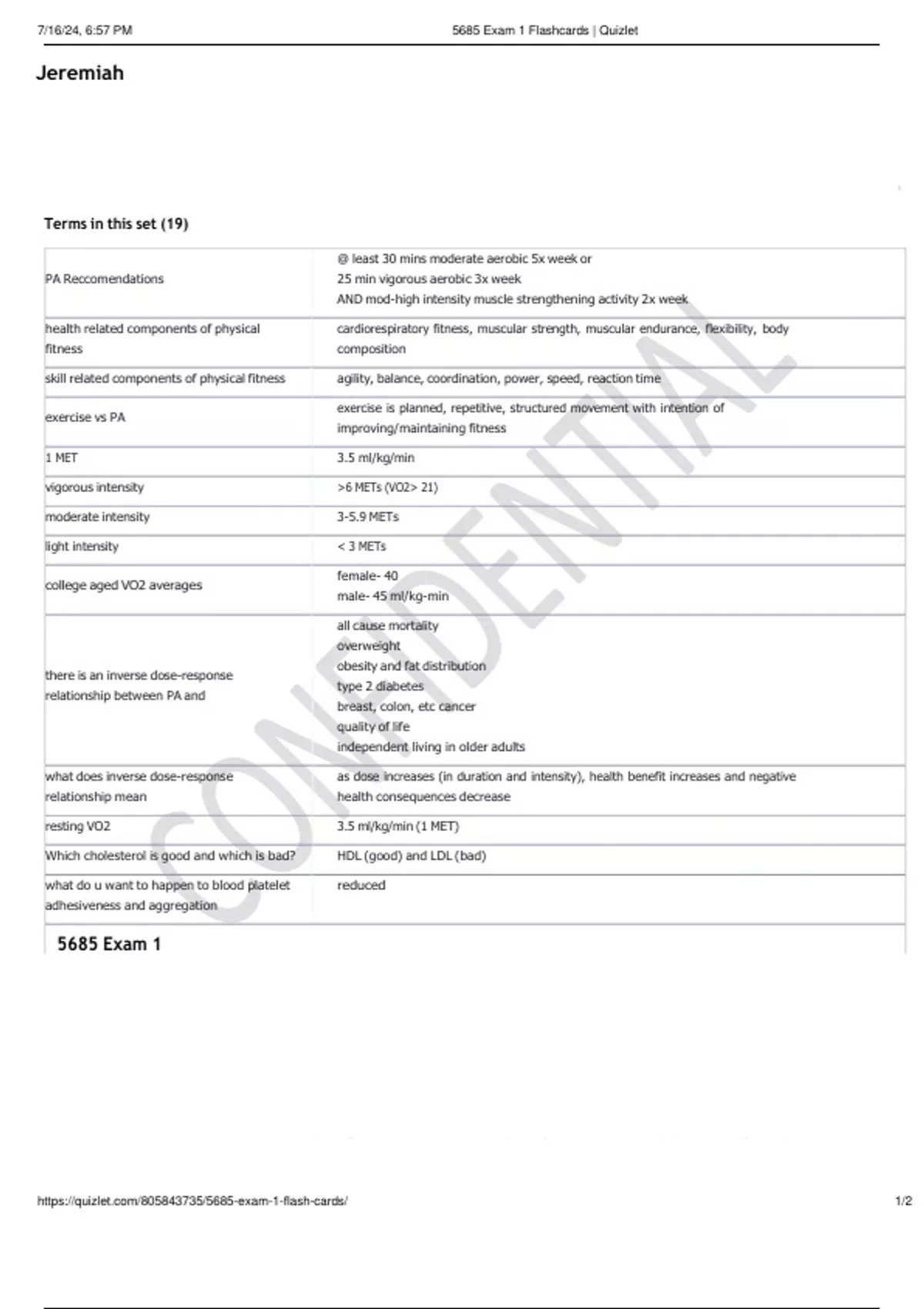 7/16/24, 6:57 PM 5685 Exam 1 Flashcards | Quizlet

Jeremiah

Terms in this set (19)

| | |
|---|---|
| PA Reccomendations | @ least 30 mins moderate aerobic 5x week or 25 min vigorous aerobic 3x week AND mod-high intensity muscle strengthening activity 2x week |
| health related components of physical fitness | cardiorespiratory fitness, muscular strength, muscular endurance, flexibility, body composition |
| skill related components of physical fitness | agility, balance, coordination, power, speed, reaction time |
| exercise vs PA | exercise is planned, repetitive, structured movement with intention of improving/maintaining fitness |
| 1 MET | 3.5 ml/kg/min |
| vigorous intensity | >6 METs (VO2> 21) |
| moderate intensity | 3-5.9 METs |
| light intensity | < 3 METs |
| college aged VO2 averages | female- 40 male- 45 ml/kg-min |
| there is an inverse dose-response relationship between PA and | all cause mortality overweight obesity and fat distribution type 2 diabetes breast, colon, etc cancer quality of life independent living in older adults |
| what does inverse dose-response relationship mean | as dose increases (in duration and intensity), health benefit increases and negative health consequences decrease |
| resting VO2 | 3.5 ml/kg/min (1 MET) |
| Which cholesterol is good and which is bad? | HDL (good) and LDL (bad) |
| what do u want to happen to blood platelet adhesiveness and aggregation | reduced |

5685 Exam 1

CONFIDENTIAL

https://quizlet.com/805843735/5685-exam-1-flash-cards/ 1/2